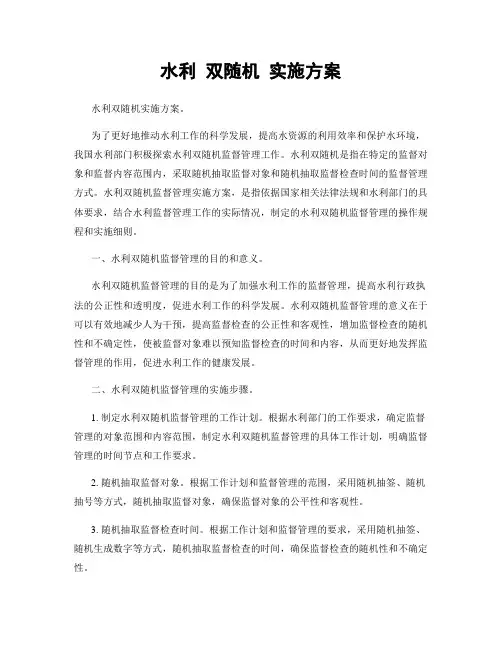 水利 双随机 实施方案

水利双随机实施方案。

为了更好地推动水利工作的科学发展，提高水资源的利用效率和保护水环境，我国水利部门积极探索水利双随机监督管理工作。水利双随机是指在特定的监督对象和监督内容范围内，采取随机抽取监督对象和随机抽取监督检查时间的监督管理方式。水利双随机监督管理实施方案，是指依据国家相关法律法规和水利部门的具体要求，结合水利监督管理工作的实际情况，制定的水利双随机监督管理的操作规程和实施细则。

一、水利双随机监督管理的目的和意义。

水利双随机监督管理的目的是为了加强水利工作的监督管理，提高水利行政执法的公正性和透明度，促进水利工作的科学发展。水利双随机监督管理的意义在于可以有效地减少人为干预，提高监督检查的公正性和客观性，增加监督检查的随机性和不确定性，使被监督对象难以预知监督检查的时间和内容，从而更好地发挥监督管理的作用，促进水利工作的健康发展。

二、水利双随机监督管理的实施步骤。

1. 制定水利双随机监督管理的工作计划。根据水利部门的工作要求，确定监督管理的对象范围和内容范围，制定水利双随机监督管理的具体工作计划，明确监督管理的时间节点和工作要求。

2. 随机抽取监督对象。根据工作计划和监督管理的范围，采用随机抽签、随机抽号等方式，随机抽取监督对象，确保监督对象的公平性和客观性。

3. 随机抽取监督检查时间。根据工作计划和监督管理的要求，采用随机抽签、随机生成数字等方式，随机抽取监督检查的时间，确保监督检查的随机性和不确定性。